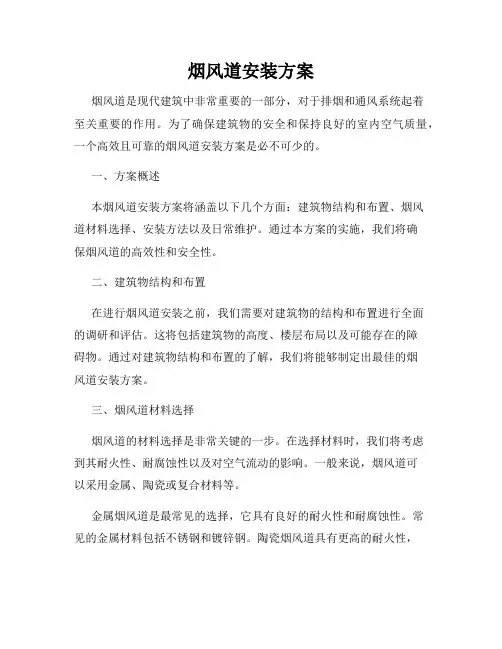 烟风道安装方案

烟风道是现代建筑中非常重要的一部分，对于排烟和通风系统起着至关重要的作用。为了确保建筑物的安全和保持良好的室内空气质量，一个高效且可靠的烟风道安装方案是必不可少的。

一、方案概述

本烟风道安装方案将涵盖以下几个方面：建筑物结构和布置、烟风道材料选择、安装方法以及日常维护。通过本方案的实施，我们将确保烟风道的高效性和安全性。

二、建筑物结构和布置

在进行烟风道安装之前，我们需要对建筑物的结构和布置进行全面的调研和评估。这将包括建筑物的高度、楼层布局以及可能存在的障碍物。通过对建筑物结构和布置的了解，我们将能够制定出最佳的烟风道安装方案。

三、烟风道材料选择

烟风道的材料选择是非常关键的一步。在选择材料时，我们将考虑到其耐火性、耐腐蚀性以及对空气流动的影响。一般来说，烟风道可以采用金属、陶瓷或复合材料等。

金属烟风道是最常见的选择，它具有良好的耐火性和耐腐蚀性。常见的金属材料包括不锈钢和镀锌钢。陶瓷烟风道具有更高的耐火性，